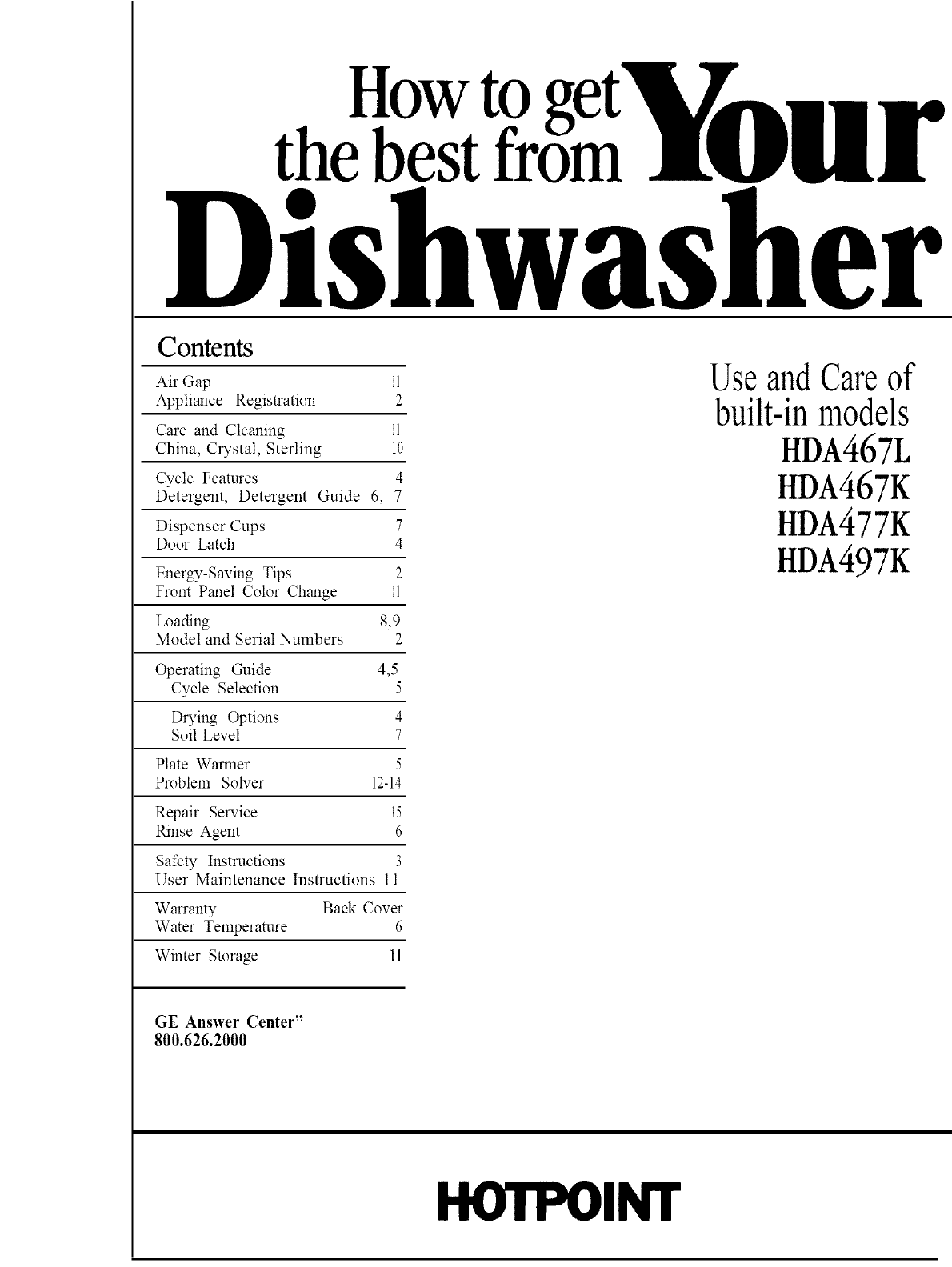 How to get the best from Your Dishwasher

Contents

| | |
|---|---|
| Air Gap | 11 |
| Appliance Registration | 2 |
| Care and Cleaning | 11 |
| China, Crystal, Sterling | 10 |
| Cycle Features | 4 |
| Detergent, Detergent Guide | 6, 7 |
| Dispenser Cups | 7 |
| Door Latch | 4 |
| Energy-Saving Tips | 2 |
| Front Panel Color Change | 11 |
| Loading | 8,9 |
| Model and Serial Numbers | 2 |
| Operating Guide | 4,5 |
| Cycle Selection | 5 |
| Drying Options | 4 |
| Soil Level | 7 |
| Plate Warmer | 5 |
| Problem Solver | 12-14 |
| Repair Service | 15 |
| Rinse Agent | 6 |
| Safety Instructions | 3 |
| User Maintenance Instructions | 11 |
| Warranty | Back Cover |
| Water Temperature | 6 |
| Winter Storage | 11 |

GE Answer Center”
800.626.2000

Use and Care of built-in models
HDA467L
HDA467K
HDA477K
HDA497K

HOTPOINT